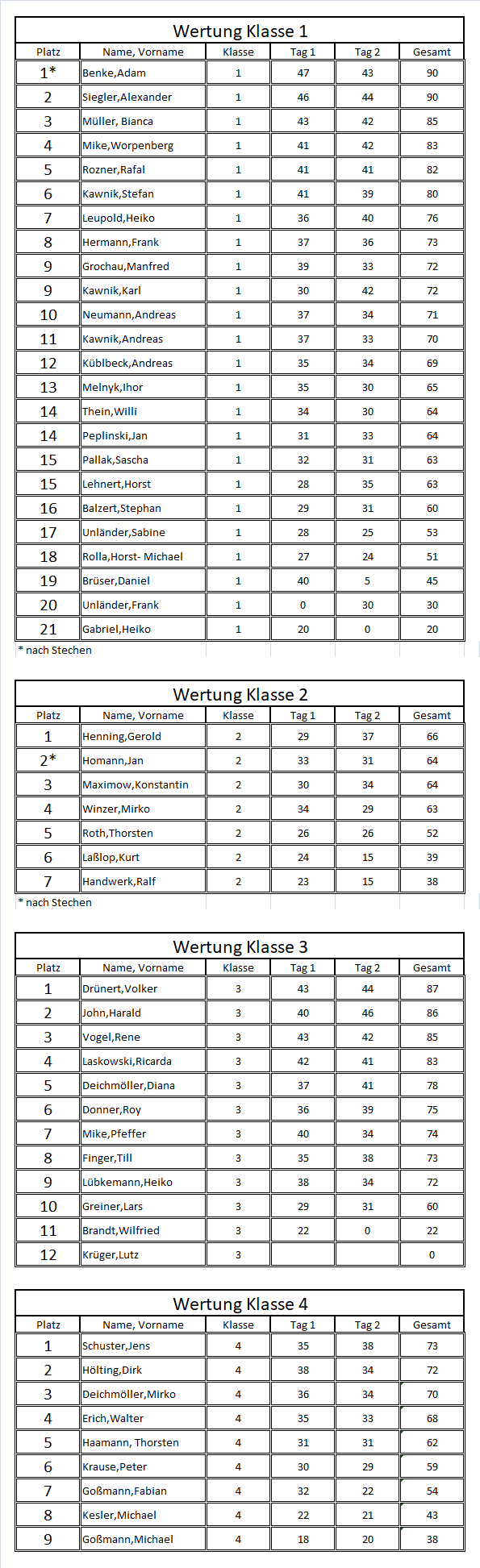 Wertung Klasse 1

| Platz | Name, Vorname | Klasse | Tag 1 | Tag 2 | Gesamt |
|---|---|---|---|---|---|
| 1* | Benke,Adam | 1 | 47 | 43 | 90 |
| 2 | Siegler,Alexander | 1 | 46 | 44 | 90 |
| 3 | Müller, Bianca | 1 | 43 | 42 | 85 |
| 4 | Mike,Worpenberg | 1 | 41 | 42 | 83 |
| 5 | Rozner,Rafal | 1 | 41 | 41 | 82 |
| 6 | Kawnik,Stefan | 1 | 41 | 39 | 80 |
| 7 | Leupold,Heiko | 1 | 36 | 40 | 76 |
| 8 | Hermann,Frank | 1 | 37 | 36 | 73 |
| 9 | Grochau,Manfred | 1 | 39 | 33 | 72 |
| 9 | Kawnik,Karl | 1 | 30 | 42 | 72 |
| 10 | Neumann,Andreas | 1 | 37 | 34 | 71 |
| 11 | Kawnik,Andreas | 1 | 37 | 33 | 70 |
| 12 | Küblbeck,Andreas | 1 | 35 | 34 | 69 |
| 13 | Melnyk,Ihor | 1 | 35 | 30 | 65 |
| 14 | Thein,Willi | 1 | 34 | 30 | 64 |
| 14 | Peplinski,Jan | 1 | 31 | 33 | 64 |
| 15 | Pallak,Sascha | 1 | 32 | 31 | 63 |
| 15 | Lehnert,Horst | 1 | 28 | 35 | 63 |
| 16 | Balzert,Stephan | 1 | 29 | 31 | 60 |
| 17 | Unländer,Sabine | 1 | 28 | 25 | 53 |
| 18 | Rolla,Horst- Michael | 1 | 27 | 24 | 51 |
| 19 | Brüser,Daniel | 1 | 40 | 5 | 45 |
| 20 | Unländer,Frank | 1 | 0 | 30 | 30 |
| 21 | Gabriel,Heiko | 1 | 20 | 0 | 20 |

* nach Stechen

Wertung Klasse 2

| Platz | Name, Vorname | Klasse | Tag 1 | Tag 2 | Gesamt |
|---|---|---|---|---|---|
| 1 | Henning,Gerold | 2 | 29 | 37 | 66 |
| 2* | Homann,Jan | 2 | 33 | 31 | 64 |
| 3 | Maximow,Konstantin | 2 | 30 | 34 | 64 |
| 4 | Winzer,Mirko | 2 | 34 | 29 | 63 |
| 5 | Roth,Thorsten | 2 | 26 | 26 | 52 |
| 6 | Laßlop,Kurt | 2 | 24 | 15 | 39 |
| 7 | Handwerk,Ralf | 2 | 23 | 15 | 38 |

* nach Stechen

Wertung Klasse 3

| Platz | Name, Vorname | Klasse | Tag 1 | Tag 2 | Gesamt |
|---|---|---|---|---|---|
| 1 | Drünert,Volker | 3 | 43 | 44 | 87 |
| 2 | John,Harald | 3 | 40 | 46 | 86 |
| 3 | Vogel,Rene | 3 | 43 | 42 | 85 |
| 4 | Laskowski,Ricarda | 3 | 42 | 41 | 83 |
| 5 | Deichmöller,Diana | 3 | 37 | 41 | 78 |
| 6 | Donner,Roy | 3 | 36 | 39 | 75 |
| 7 | Mike,Pfeffer | 3 | 40 | 34 | 74 |
| 8 | Finger,Till | 3 | 35 | 38 | 73 |
| 9 | Lübkemann,Heiko | 3 | 38 | 34 | 72 |
| 10 | Greiner,Lars | 3 | 29 | 31 | 60 |
| 11 | Brandt,Wilfried | 3 | 22 | 0 | 22 |
| 12 | Krüger,Lutz | 3 | | | 0 |

Wertung Klasse 4

| Platz | Name, Vorname | Klasse | Tag 1 | Tag 2 | Gesamt |
|---|---|---|---|---|---|
| 1 | Schuster,Jens | 4 | 35 | 38 | 73 |
| 2 | Hölting,Dirk | 4 | 38 | 34 | 72 |
| 3 | Deichmöller,Mirko | 4 | 36 | 34 | 70 |
| 4 | Erich,Walter | 4 | 35 | 33 | 68 |
| 5 | Haamann, Thorsten | 4 | 31 | 31 | 62 |
| 6 | Krause,Peter | 4 | 30 | 29 | 59 |
| 7 | Goßmann,Fabian | 4 | 32 | 22 | 54 |
| 8 | Kesler,Michael | 4 | 22 | 21 | 43 |
| 9 | Goßmann,Michael | 4 | 18 | 20 | 38 |